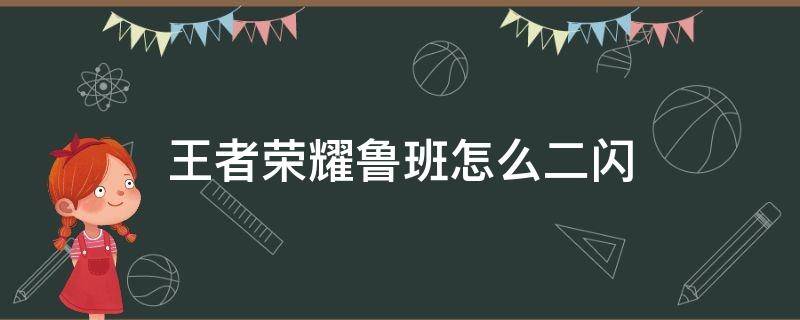 王者荣耀鲁班怎么二闪